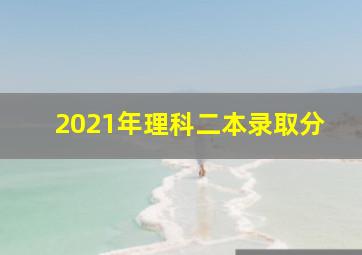 2021年理科二本录取分